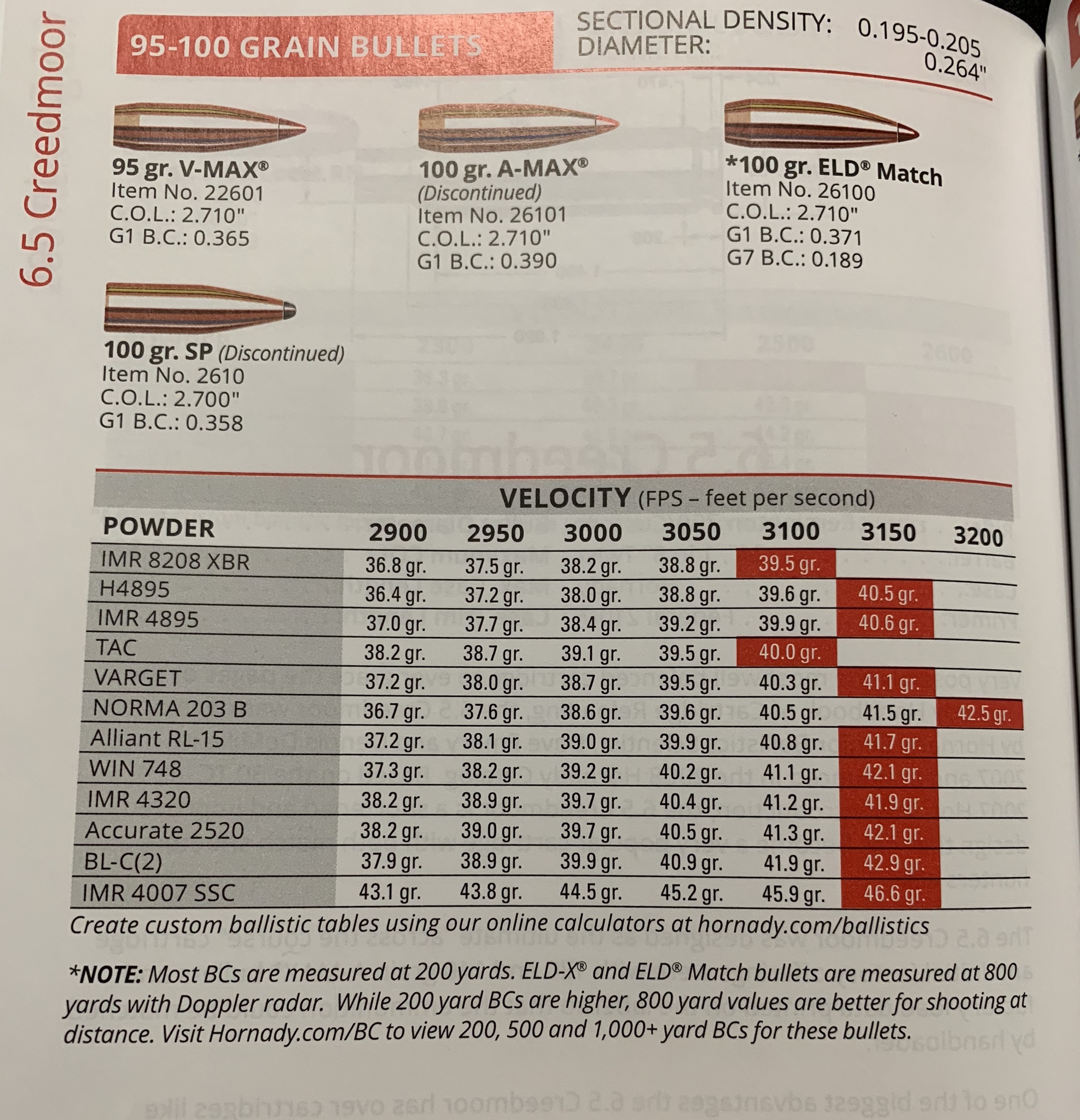 6.5 Creedmoor

95-100 GRAIN BULLETS

SECTIONAL DENSITY: 0.195-0.205
DIAMETER: 0.264"

95 gr. V-MAX®
Item No. 22601
C.O.L.: 2.710"
G1 B.C.: 0.365

100 gr. A-MAX®
(Discontinued)
Item No. 26101
C.O.L.: 2.710"
G1 B.C.: 0.390

*100 gr. ELD® Match
Item No. 26100
C.O.L.: 2.710"
G1 B.C.: 0.371
G7 B.C.: 0.189

100 gr. SP (Discontinued)
Item No. 2610
C.O.L.: 2.700"
G1 B.C.: 0.358

VELOCITY (FPS – feet per second)

| POWDER | 2900 | 2950 | 3000 | 3050 | 3100 | 3150 | 3200 |
|---|---|---|---|---|---|---|---|
| IMR 8208 XBR | 36.8 gr. | 37.5 gr. | 38.2 gr. | 38.8 gr. | 39.5 gr. | | |
| H4895 | 36.4 gr. | 37.2 gr. | 38.0 gr. | 38.8 gr. | 39.6 gr. | 40.5 gr. | |
| IMR 4895 | 37.0 gr. | 37.7 gr. | 38.4 gr. | 39.2 gr. | 39.9 gr. | 40.6 gr. | |
| TAC | 38.2 gr. | 38.7 gr. | 39.1 gr. | 39.5 gr. | 40.0 gr. | | |
| VARGET | 37.2 gr. | 38.0 gr. | 38.7 gr. | 39.5 gr. | 40.3 gr. | 41.1 gr. | |
| NORMA 203 B | 36.7 gr. | 37.6 gr. | 38.6 gr. | 39.6 gr. | 40.5 gr. | 41.5 gr. | 42.5 gr. |
| Alliant RL-15 | 37.2 gr. | 38.1 gr. | 39.0 gr. | 39.9 gr. | 40.8 gr. | 41.7 gr. | |
| WIN 748 | 37.3 gr. | 38.2 gr. | 39.2 gr. | 40.2 gr. | 41.1 gr. | 42.1 gr. | |
| IMR 4320 | 38.2 gr. | 38.9 gr. | 39.7 gr. | 40.4 gr. | 41.2 gr. | 41.9 gr. | |
| Accurate 2520 | 38.2 gr. | 39.0 gr. | 39.7 gr. | 40.5 gr. | 41.3 gr. | 42.1 gr. | |
| BL-C(2) | 37.9 gr. | 38.9 gr. | 39.9 gr. | 40.9 gr. | 41.9 gr. | 42.9 gr. | |
| IMR 4007 SSC | 43.1 gr. | 43.8 gr. | 44.5 gr. | 45.2 gr. | 45.9 gr. | 46.6 gr. | |

Create custom ballistic tables using our online calculators at hornady.com/ballistics

*NOTE: Most BCs are measured at 200 yards. ELD-X® and ELD® Match bullets are measured at 800 yards with Doppler radar. While 200 yard BCs are higher, 800 yard values are better for shooting at distance. Visit Hornady.com/BC to view 200, 500 and 1,000+ yard BCs for these bullets.